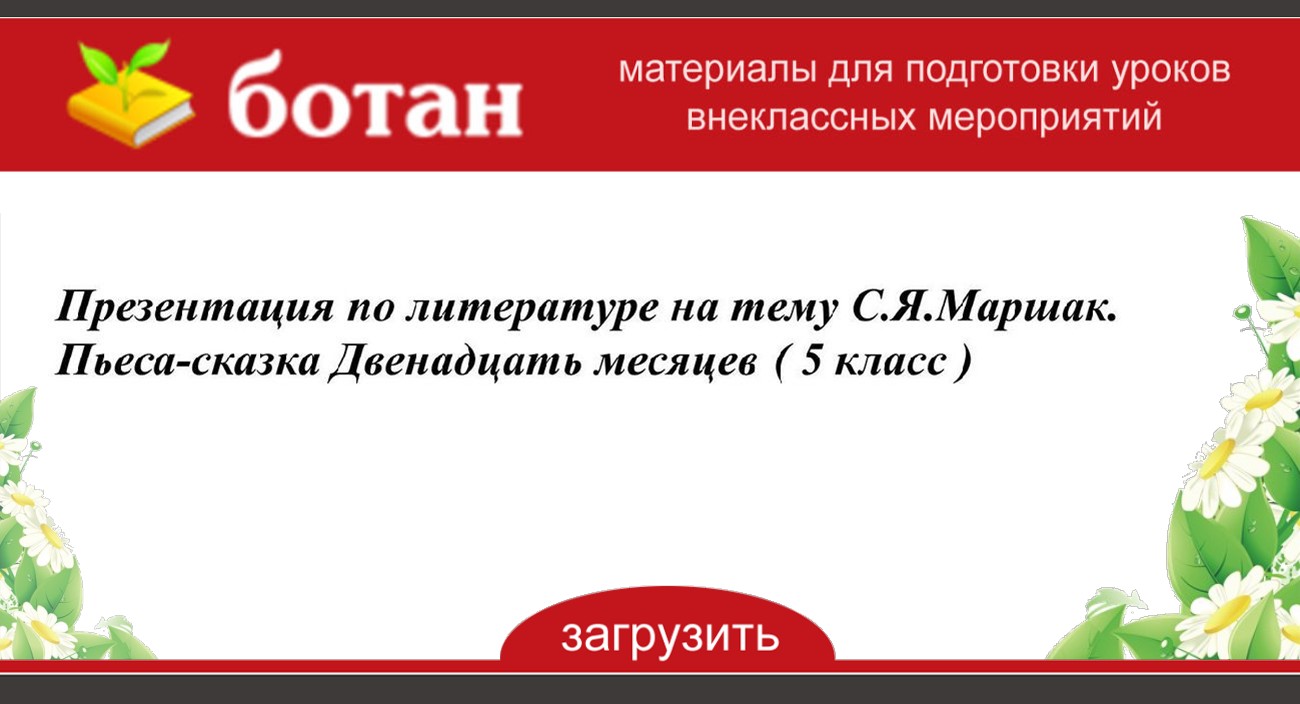 ботан

материалы для подготовки уроков внеклассных мероприятий

Презентация по литературе на тему С.Я.Маршак. Пьеса-сказка Двенадцать месяцев ( 5 класс )

загрузить